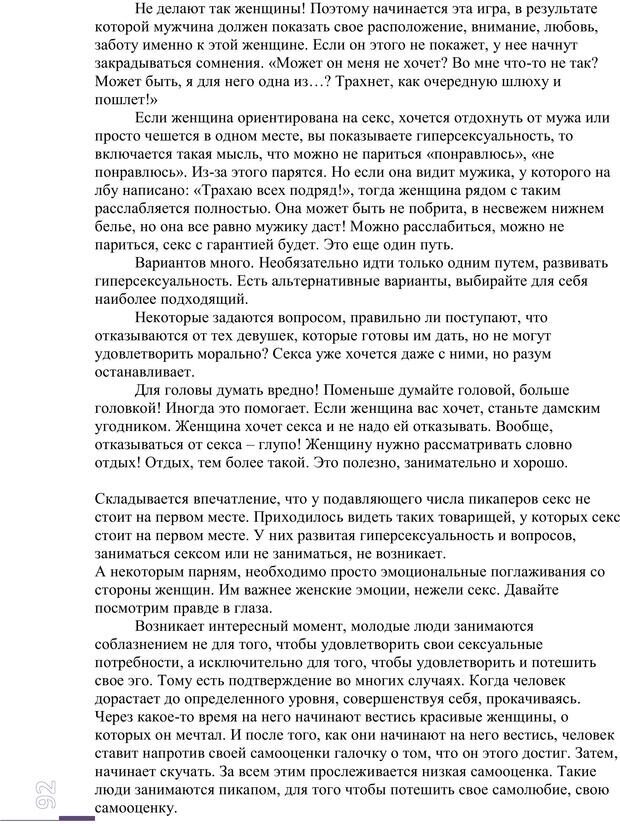 Не делают так женщины! Поэтому начинается эта игра, в результате которой мужчина должен показать свое расположение, внимание, любовь, заботу именно к этой женщине. Если он этого не покажет, у нее начнут закрадываться сомнения. «Может он меня не хочет? Во мне что-то не так? Может быть, я для него одна из…? Трахнет, как очередную шлюху и пошлет!»

Если женщина ориентирована на секс, хочется отдохнуть от мужа или просто чешется в одном месте, вы показываете гиперсексуальность, то включается такая мысль, что можно не париться «понравлюсь», «не понравлюсь». Из-за этого парятся. Но если она видит мужика, у которого на лбу написано: «Трахаю всех подряд!», тогда женщина рядом с таким расслабляется полностью. Она может быть не побрита, в несвежем нижнем белье, но она все равно мужику даст! Можно расслабиться, можно не париться, секс с гарантией будет. Это еще один путь.

Вариантов много. Необязательно идти только одним путем, развивать гиперсексуальность. Есть альтернативные варианты, выбирайте для себя наиболее подходящий.

Некоторые задаются вопросом, правильно ли поступают, что отказываются от тех девушек, которые готовы им дать, но не могут удовлетворить морально? Секса уже хочется даже с ними, но разум останавливает.

Для головы думать вредно! Поменьше думайте головой, больше головкой! Иногда это помогает. Если женщина вас хочет, станьте дамским угодником. Женщина хочет секса и не надо ей отказывать. Вообще, отказываться от секса – глупо! Женщину нужно рассматривать словно отдых! Отдых, тем более такой. Это полезно, занимательно и хорошо.

Складывается впечатление, что у подавляющего числа пикаперов секс не стоит на первом месте. Приходилось видеть таких товарищей, у которых секс стоит на первом месте. У них развитая гиперсексуальность и вопросов, заниматься сексом или не заниматься, не возникает.
А некоторым парням, необходимо просто эмоциональные поглаживания со стороны женщин. Им важнее женские эмоции, нежели секс. Давайте посмотрим правде в глаза.

Возникает интересный момент, молодые люди занимаются соблазнением не для того, чтобы удовлетворить свои сексуальные потребности, а исключительно для того, чтобы удовлетворить и потешить свое эго. Тому есть подтверждение во многих случаях. Когда человек дорастает до определенного уровня, совершенствуя себя, прокачиваясь. Через какое-то время на него начинают вестись красивые женщины, о которых он мечтал. И после того, как они начинают на него вестись, человек ставит напротив своей самооценки галочку о том, что он этого достиг. Затем, начинает скучать. За всем этим прослеживается низкая самооценка. Такие люди занимаются пикапом, для того чтобы потешить свое самолюбие, свою самооценку.

92